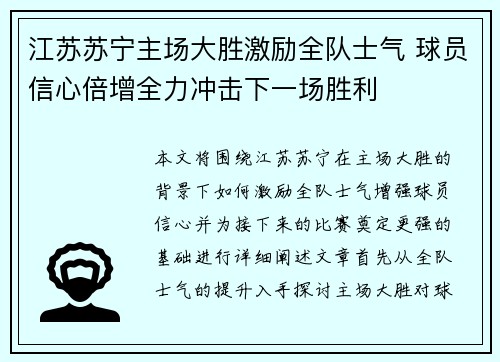 江苏苏宁主场大胜激励全队士气 球员信心倍增全力冲击下一场胜利

本文将围绕江苏苏宁在主场大胜的背景下如何激励全队士气增强球员信心并为接下来的比赛奠定更强的基础进行详细阐述文章首先从全队士气的提升入手探讨主场大胜对球